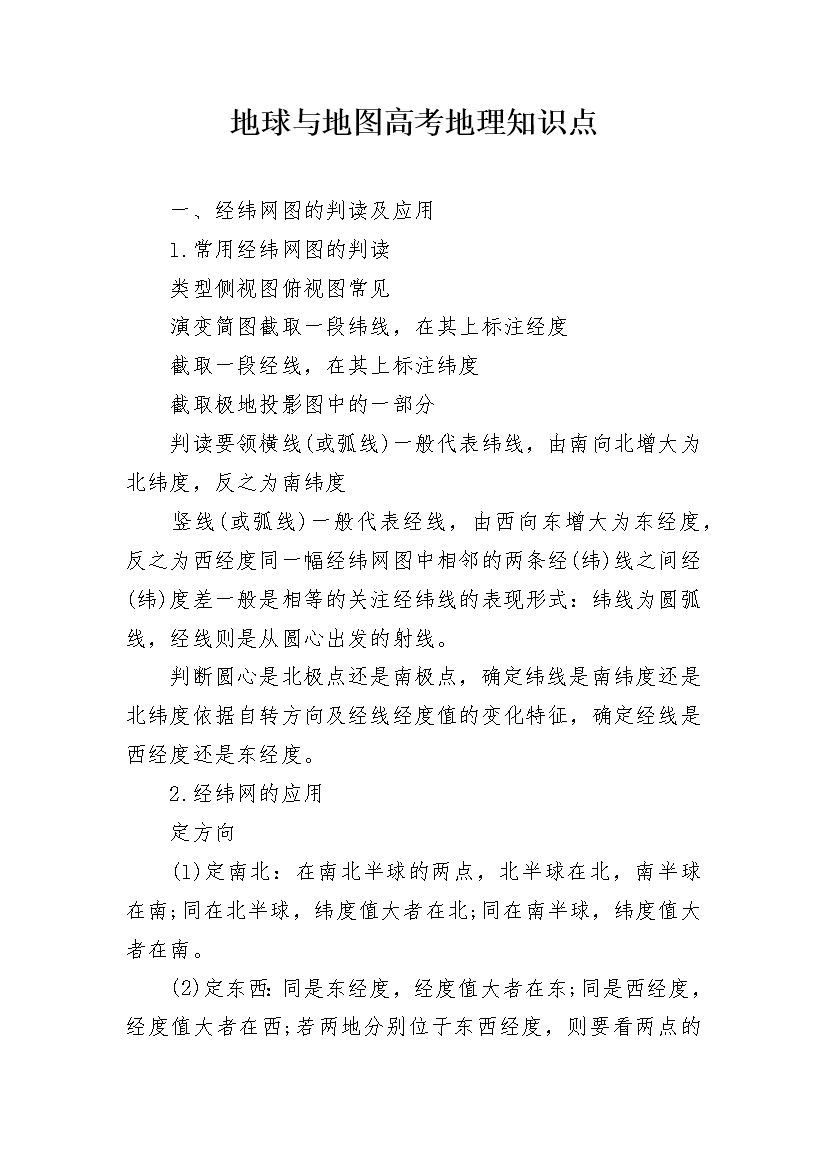 地球与地图高考地理知识点

一、经纬网图的判读及应用

1.常用经纬网图的判读

类型侧视图俯视图常见

演变简图截取一段纬线，在其上标注经度

截取一段经线，在其上标注纬度

截取极地投影图中的一部分

判读要领横线(或弧线)一般代表纬线，由南向北增大为北纬度，反之为南纬度

竖线(或弧线)一般代表经线，由西向东增大为东经度，反之为西经度同一幅经纬网图中相邻的两条经(纬)线之间经(纬)度差一般是相等的关注经纬线的表现形式：纬线为圆弧线，经线则是从圆心出发的射线。

判断圆心是北极点还是南极点，确定纬线是南纬度还是北纬度依据自转方向及经线经度值的变化特征，确定经线是西经度还是东经度。

2.经纬网的应用

定方向

(1)定南北：在南北半球的两点，北半球在北，南半球在南;同在北半球，纬度值大者在北;同在南半球，纬度值大者在南。

(2)定东西:同是东经度，经度值大者在东;同是西经度，经度值大者在西;若两地分别位于东西经度，则要看两点的